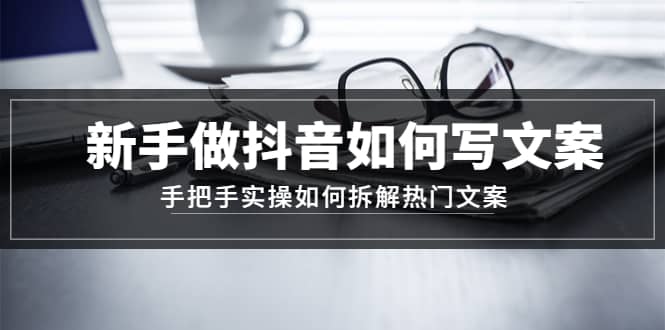 新手做抖音如何写文案

手把手实操如何拆解热门文案